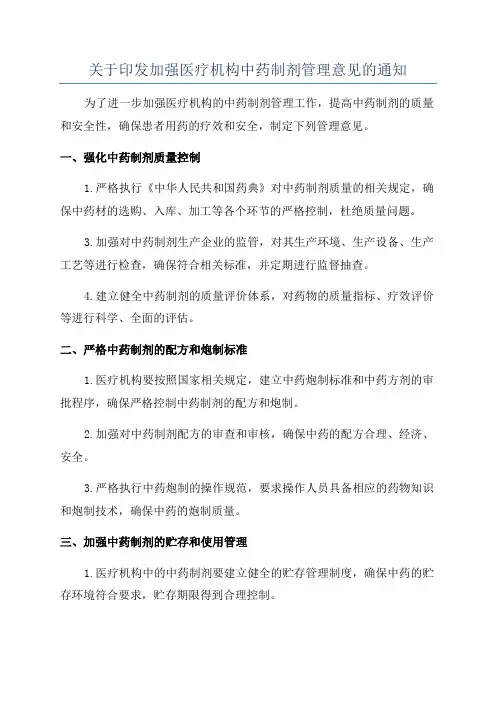 关于印发加强医疗机构中药制剂管理意见的通知

为了进一步加强医疗机构的中药制剂管理工作，提高中药制剂的质量和安全性，确保患者用药的疗效和安全，制定下列管理意见。

一、强化中药制剂质量控制

1.严格执行《中华人民共和国药典》对中药制剂质量的相关规定，确保中药材的选购、入库、加工等各个环节的严格控制，杜绝质量问题。

3.加强对中药制剂生产企业的监管，对其生产环境、生产设备、生产工艺等进行检查，确保符合相关标准，并定期进行监督抽查。

4.建立健全中药制剂的质量评价体系，对药物的质量指标、疗效评价等进行科学、全面的评估。

二、严格中药制剂的配方和炮制标准

1.医疗机构要按照国家相关规定，建立中药炮制标准和中药方剂的审批程序，确保严格控制中药制剂的配方和炮制。

2.加强对中药制剂配方的审查和审核，确保中药的配方合理、经济、安全。

3.严格执行中药炮制的操作规范，要求操作人员具备相应的药物知识和炮制技术，确保中药的炮制质量。

三、加强中药制剂的贮存和使用管理

1.医疗机构中的中药制剂要建立健全的贮存管理制度，确保中药的贮存环境符合要求，贮存期限得到合理控制。